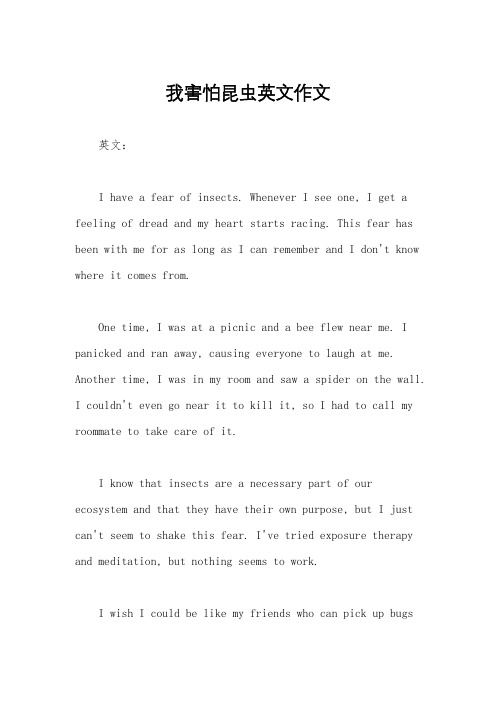 我害怕昆虫英文作文

英文：

I have a fear of insects. Whenever I see one, I get a feeling of dread and my heart starts racing. This fear has been with me for as long as I can remember and I don't know where it comes from.

One time, I was at a picnic and a bee flew near me. I panicked and ran away, causing everyone to laugh at me. Another time, I was in my room and saw a spider on the wall. I couldn't even go near it to kill it, so I had to call my roommate to take care of it.

I know that insects are a necessary part of our ecosystem and that they have their own purpose, but I just can't seem to shake this fear. I've tried exposure therapy and meditation, but nothing seems to work.

I wish I could be like my friends who can pick up bugs